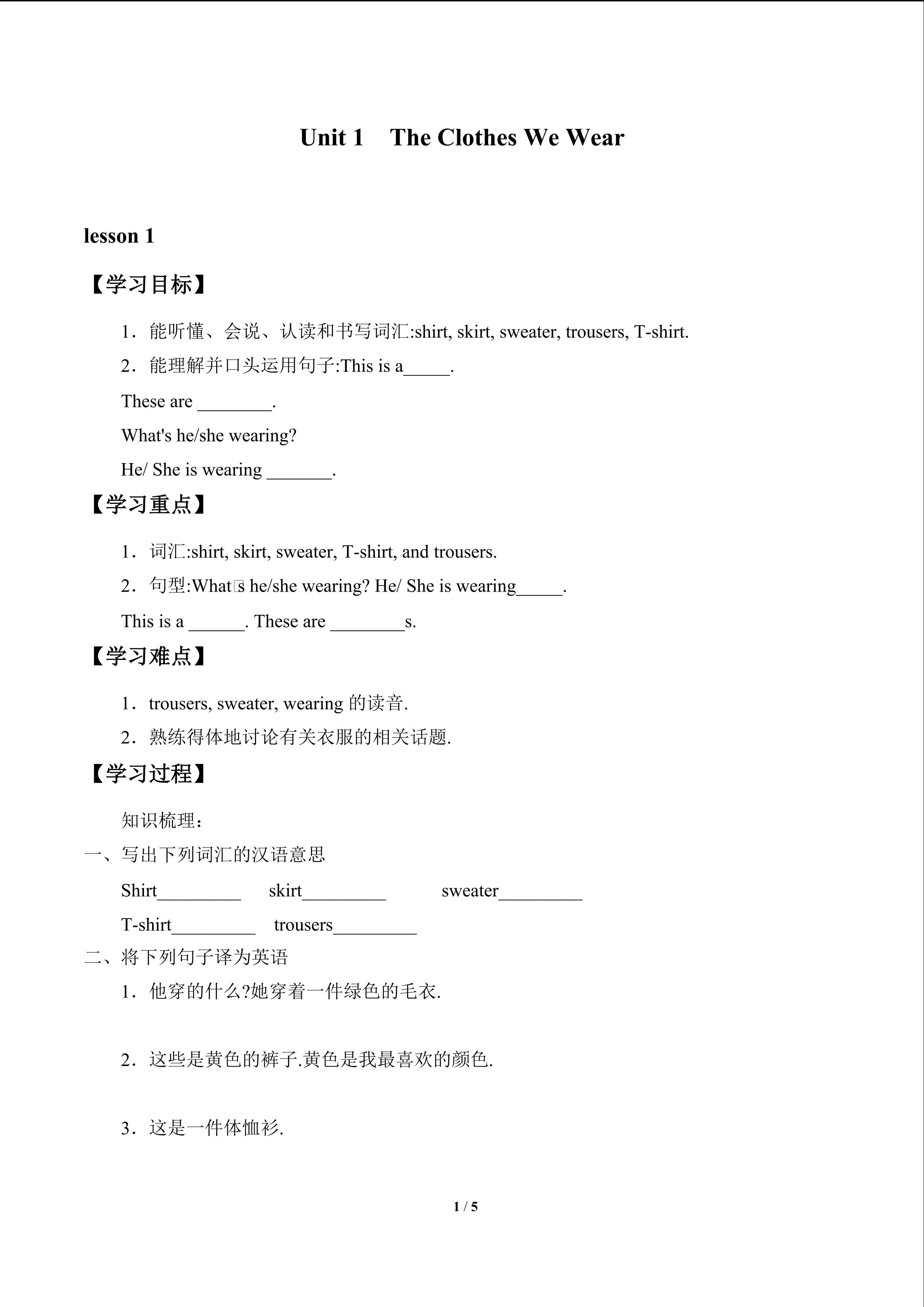 Unit 1 The Clothes We Wear

lesson 1

【学习目标】

1．能听懂、会说、认读和书写词汇:shirt, skirt, sweater, trousers, T-shirt.

2．能理解并口头运用句子:This is a_____.

These are ________.

What's he/she wearing?

He/ She is wearing _______.

【学习重点】

1．词汇:shirt, skirt, sweater, T-shirt, and trousers.

2．句型:What□s he/she wearing? He/ She is wearing_____.

This is a ______. These are ________s.

【学习难点】

1．trousers, sweater, wearing 的读音.

2．熟练得体地讨论有关衣服的相关话题.

【学习过程】

知识梳理：

一、写出下列词汇的汉语意思

Shirt_________ skirt_________ sweater_________

T-shirt_________ trousers_________

二、将下列句子译为英语

1．他穿的什么?她穿着一件绿色的毛衣.

2．这些是黄色的裤子.黄色是我最喜欢的颜色.

3．这是一件体恤衫.

1 / 5